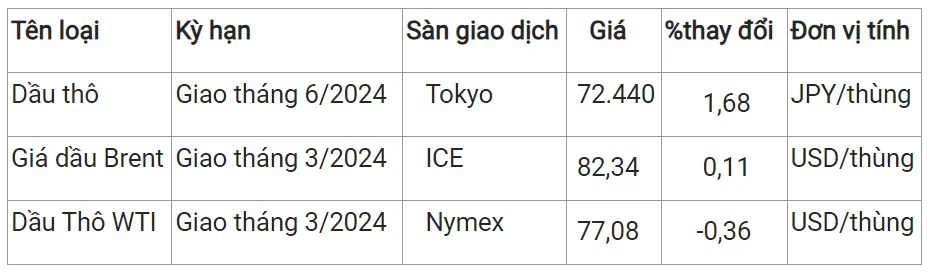 | Tên loại | Kỳ hạn | Sàn giao dịch | Giá | %thay đổi | Đơn vị tính |
|---|---|---|---|---|---|
| Dầu thô | Giao tháng 6/2024 | Tokyo | 72.440 | 1,68 | JPY/thùng |
| Giá dầu Brent | Giao tháng 3/2024 | ICE | 82,34 | 0,11 | USD/thùng |
| Dầu Thô WTI | Giao tháng 3/2024 | Nymex | 77,08 | -0,36 | USD/thùng |